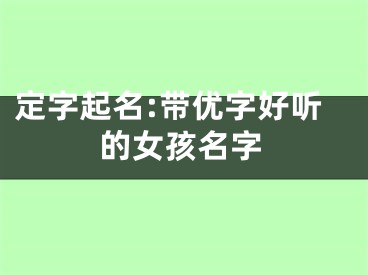 定字起名:带优字好听的女孩名字